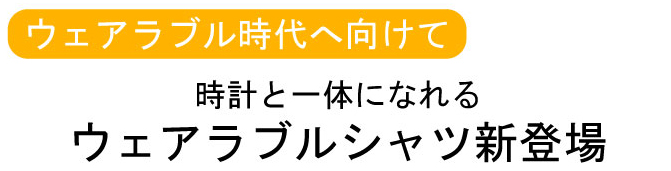 ウェアラブル時代へ向けて

時計と一体になれる
ウェアラブルシャツ新登場